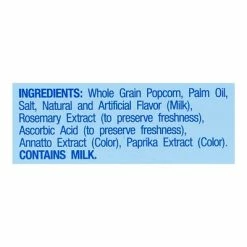 INGREDIENTS: Whole Grain Popcorn, Palm Oil, Salt, Natural and Artificial Flavor (Milk), Rosemary Extract (to preserve freshness), Ascorbic Acid (to preserve freshness), Annatto Extract (Color), Paprika Extract (Color). CONTAINS MILK.